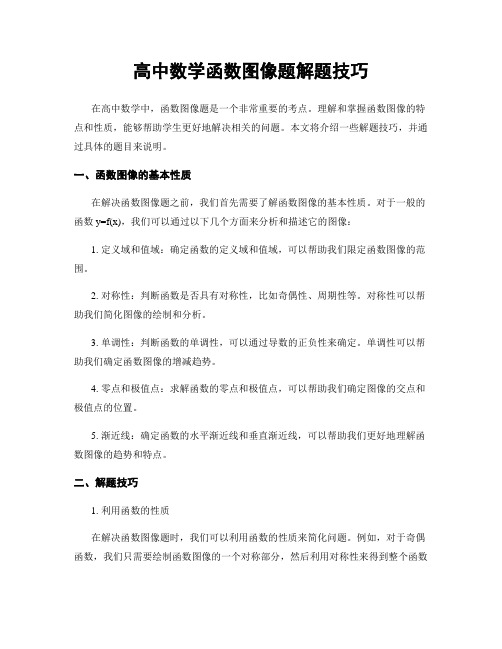 高中数学函数图像题解题技巧

在高中数学中，函数图像题是一个非常重要的考点。理解和掌握函数图像的特点和性质，能够帮助学生更好地解决相关的问题。本文将介绍一些解题技巧，并通过具体的题目来说明。

一、函数图像的基本性质

在解决函数图像题之前，我们首先需要了解函数图像的基本性质。对于一般的函数 $y=f(x)$，我们可以通过以下几个方面来分析和描述它的图像：

1. 定义域和值域：确定函数的定义域和值域，可以帮助我们限定函数图像的范围。

2. 对称性：判断函数是否具有对称性，比如奇偶性、周期性等。对称性可以帮助我们简化图像的绘制和分析。

3. 单调性：判断函数的单调性，可以通过导数的正负性来确定。单调性可以帮助我们确定函数图像的增减趋势。

4. 零点和极值点：求解函数的零点和极值点，可以帮助我们确定图像的交点和极值点的位置。

5. 渐近线：确定函数的水平渐近线和垂直渐近线，可以帮助我们更好地理解函数图像的趋势和特点。

二、解题技巧

1. 利用函数的性质

在解决函数图像题时，我们可以利用函数的性质来简化问题。例如，对于奇偶函数，我们只需要绘制函数图像的一个对称部分，然后利用对称性来得到整个函数